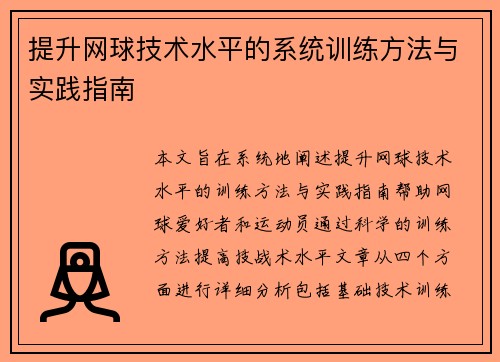 提升网球技术水平的系统训练方法与实践指南

本文旨在系统地阐述提升网球技术水平的训练方法与实践指南帮助网球爱好者和运动员通过科学的训练方法提高技战术水平文章从四个方面进行详细分析包括基础技术训练